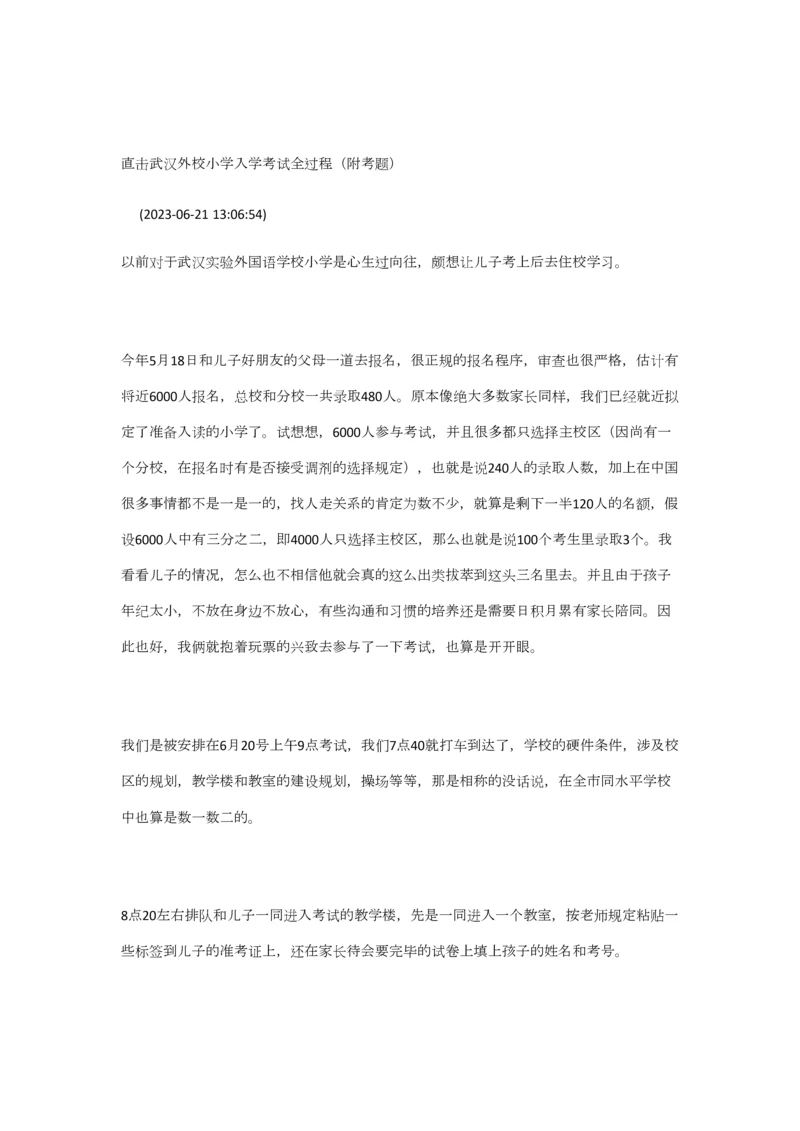 直击武汉外校小学入学考试全过程（附考题）

(2023-06-21 13:06:54)

以前对于武汉实验外国语学校小学是心生过向往，颇想让儿子考上后去住校学习。

今年5月18日和儿子好朋友的父母一道去报名，很正规的报名程序，审查也很严格，估计有将近6000人报名，总校和分校一共录取480人。原本像绝大多数家长同样，我们已经就近拟定了准备入读的小学了。试想想，6000人参与考试，并且很多都只选择主校区（因尚有一个分校，在报名时有是否接受调剂的选择规定），也就是说240人的录取人数，加上在中国很多事情都不是一是一的，找人走关系的肯定为数不少，就算是剩下一半120人的名额，假设6000人中有三分之二，即4000人只选择主校区，那么也就是说100个考生里录取3个。我看看儿子的情况，怎么也不相信他就会真的这么出类拔萃到这头三名里去。并且由于孩子年纪太小，不放在身边不放心，有些沟通和习惯的培养还是需要日积月累有家长陪同。因此也好，我俩就抱着玩票的兴致去参与了一下考试，也算是开开眼。

我们是被安排在6月20号上午9点考试，我们7点40就打车到达了，学校的硬件条件，涉及校区的规划，教学楼和教室的建设规划，操场等等，那是相称的没话说，在全市同水平学校中也算是数一数二的。

8点20左右排队和儿子一同进入考试的教学楼，先是一同进入一个教室，按老师规定粘贴一些标签到儿子的准考证上，还在家长待会要完毕的试卷上填上孩子的姓名和考号。